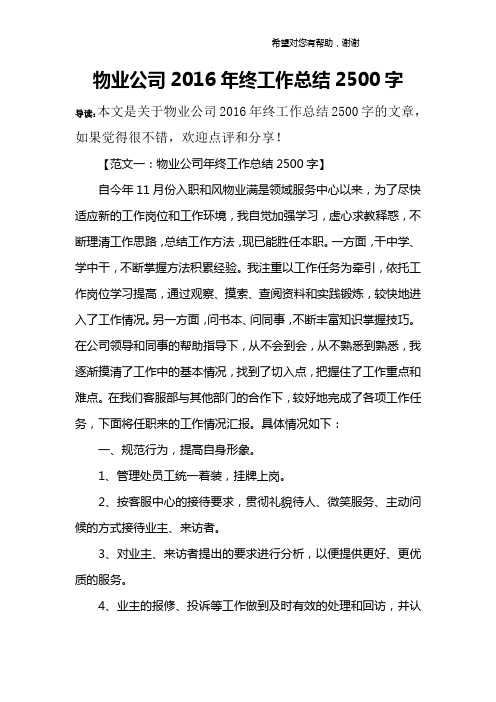 希望对您有帮助，谢谢

物业公司 2016 年终工作总结 2500 字

导读：本文是关于物业公司 2016 年终工作总结 2500 字的文章，如果觉得很不错，欢迎点评和分享！

【范文一：物业公司年终工作总结 2500 字】

自今年 11 月份入职和风物业满是领域服务中心以来，为了尽快适应新的工作岗位和工作环境，我自觉加强学习，虚心求教释惑，不断理清工作思路，总结工作方法，现已能胜任本职。一方面，干中学、学中干，不断掌握方法积累经验。我注重以工作任务为牵引，依托工作岗位学习提高，通过观察、摸索、查阅资料和实践锻炼，较快地进入了工作情况。另一方面，问书本、问同事，不断丰富知识掌握技巧。在公司领导和同事的帮助指导下，从不会到会，从不熟悉到熟悉，我逐渐摸清了工作中的基本情况，找到了切入点，把握住了工作重点和难点。在我们客服部与其他部门的合作下，较好地完成了各项工作任务，下面将任职来的工作情况汇报。具体情况如下：

一、规范行为，提高自身形象。

1、管理处员工统一着装，挂牌上岗。

2、按客服中心的接待要求，贯彻礼貌待人、微笑服务、主动问候的方式接待业主、来访者。

3、对业主、来访者提出的要求进行分析，以便提供更好、更优质的服务。

4、业主的报修、投诉等工作做到及时有效的处理和回访，并认